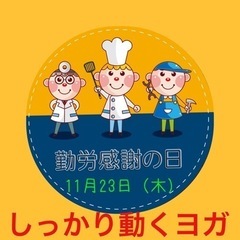 勤労感謝の日

11月23日（木）

しっかり動くヨガ